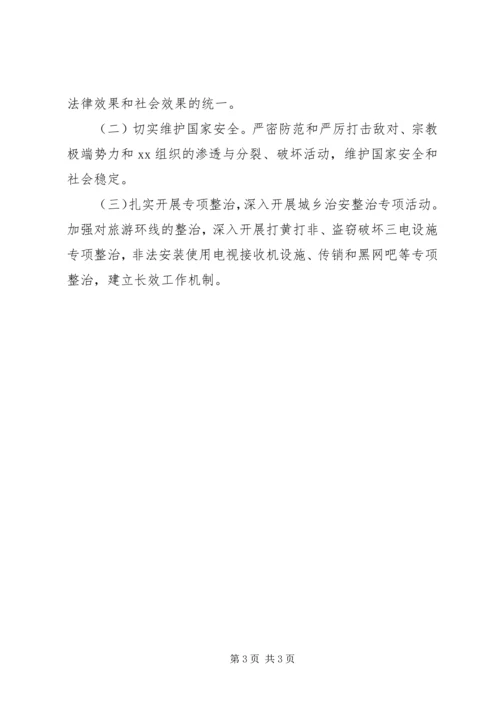 法律效果和社会效果的统一。

（二）切实维护国家安全。严密防范和严厉打击敌对、宗教极端势力和 xx 组织的渗透与分裂、破坏活动，维护国家安全和社会稳定。

（三）扎实开展专项整治，深入开展城乡治安整治专项活动。加强对旅游环线的整治，深入开展打黄打非、盗窃破坏三电设施专项整治，非法安装使用电视接收机设施、传销和黑网吧等专项整治，建立长效工作机制。

第 3 页 共 3 页